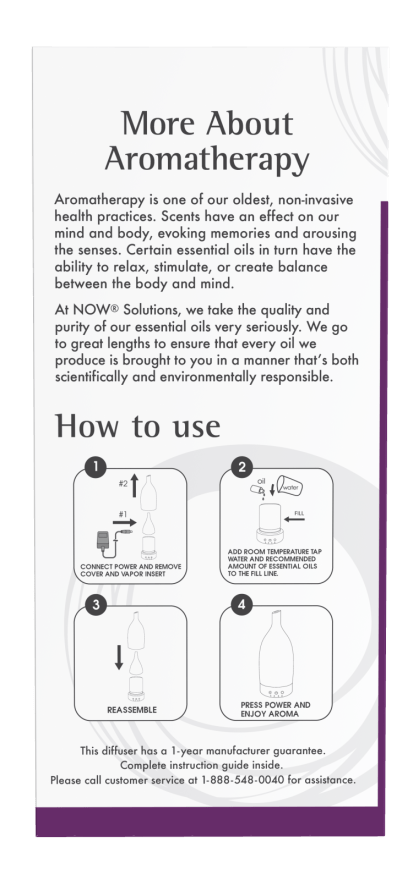 More About Aromatherapy

Aromatherapy is one of our oldest, non-invasive health practices. Scents have an effect on our mind and body, evoking memories and arousing the senses. Certain essential oils in turn have the ability to relax, stimulate, or create balance between the body and mind.

At NOW® Solutions, we take the quality and purity of our essential oils very seriously. We go to great lengths to ensure that every oil we produce is brought to you in a manner that's both scientifically and environmentally responsible.

How to use

1

#2

#1

CONNECT POWER AND REMOVE COVER AND VAPOR INSERT

2

oil

water

FILL

ADD ROOM TEMPERATURE TAP WATER AND RECOMMENDED AMOUNT OF ESSENTIAL OILS TO THE FILL LINE.

3

REASSEMBLE

4

PRESS POWER AND ENJOY AROMA

This diffuser has a 1-year manufacturer guarantee.
Complete instruction guide inside.
Please call customer service at 1-888-548-0040 for assistance.